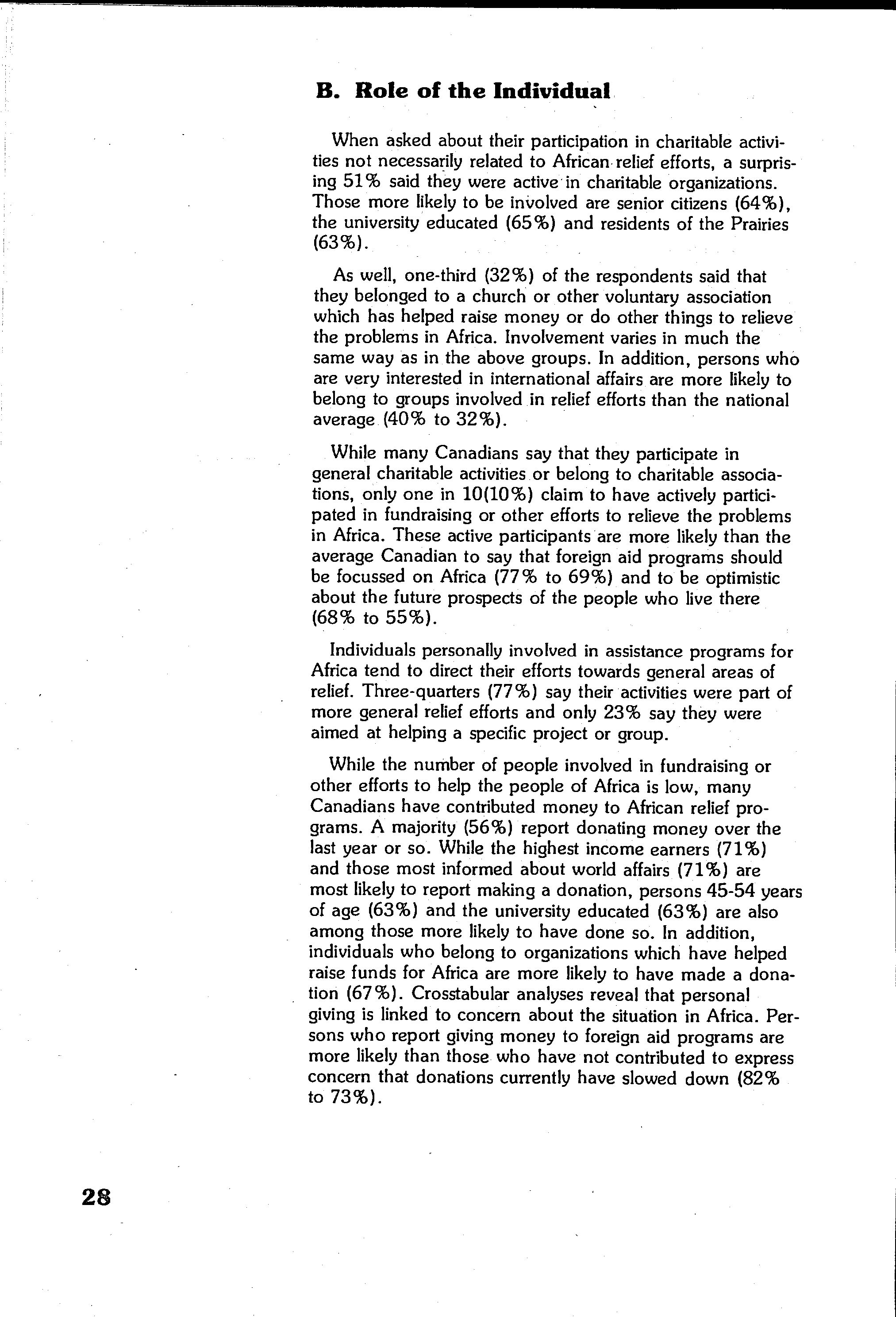 B. Role of the Individual

When asked about their participation in charitable activities not necessarily related to African relief efforts, a surprising 51% said they were active in charitable organizations. Those more likely to be involved are senior citizens (64%), the university educated (65%) and residents of the Prairies (63%).

As well, one-third (32%) of the respondents said that they belonged to a church or other voluntary association which has helped raise money or do other things to relieve the problems in Africa. Involvement varies in much the same way as in the above groups. In addition, persons who are very interested in international affairs are more likely to belong to groups involved in relief efforts than the national average (40% to 32%).

While many Canadians say that they participate in general charitable activities or belong to charitable associations, only one in 10(10%) claim to have actively participated in fundraising or other efforts to relieve the problems in Africa. These active participants are more likely than the average Canadian to say that foreign aid programs should be focussed on Africa (77% to 69%) and to be optimistic about the future prospects of the people who live there (68% to 55%).

Individuals personally involved in assistance programs for Africa tend to direct their efforts towards general areas of relief. Three-quarters (77%) say their activities were part of more general relief efforts and only 23% say they were aimed at helping a specific project or group.

While the number of people involved in fundraising or other efforts to help the people of Africa is low, many Canadians have contributed money to African relief programs. A majority (56%) report donating money over the last year or so. While the highest income earners (71%) and those most informed about world affairs (71%) are most likely to report making a donation, persons 45-54 years of age (63%) and the university educated (63%) are also among those more likely to have done so. In addition, individuals who belong to organizations which have helped raise funds for Africa are more likely to have made a donation (67%). Crosstabular analyses reveal that personal giving is linked to concern about the situation in Africa. Persons who report giving money to foreign aid programs are more likely than those who have not contributed to express concern that donations currently have slowed down (82% to 73%).

28